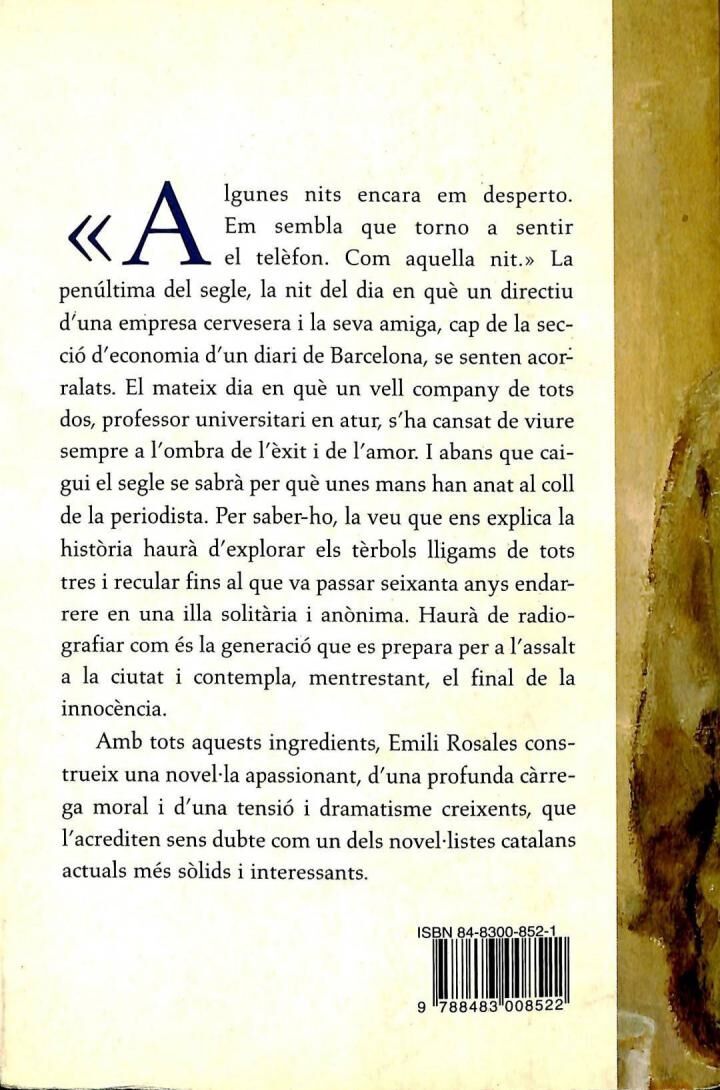 «Algunes nits encara em desperto. Em sembla que torno a sentir el telèfon. Com aquella nit.» La penúltima del segle, la nit del dia en què un directiu d'una empresa cervesera i la seva amiga, cap de la secció d'economia d'un diari de Barcelona, se senten acorralats. El mateix dia en què un vell company de tots dos, professor universitari en atur, s'ha cansat de viure sempre a l'ombra de l'èxit i de l'amor. I abans que caigui el segle se sabrà per què unes mans han anat al coll de la periodista. Per saber-ho, la veu que ens explica la història haurà d'explorar els tèrbols lligams de tots tres i recular fins al que va passar seixanta anys endarrere en una illa solitària i anònima. Haurà de radiografiar com és la generació que es prepara per a l'assalt a la ciutat i contempla, mentrestant, el final de la innocència.

Amb tots aquests ingredients, Emili Rosales construeix una novel·la apassionant, d'una profunda càrrega moral i d'una tensió i dramatisme creixents, que l'acrediten sens dubte com un dels novel·listes catalans actuals més sòlids i interessants.

ISBN 84-8300-852-1

9 788483 008522